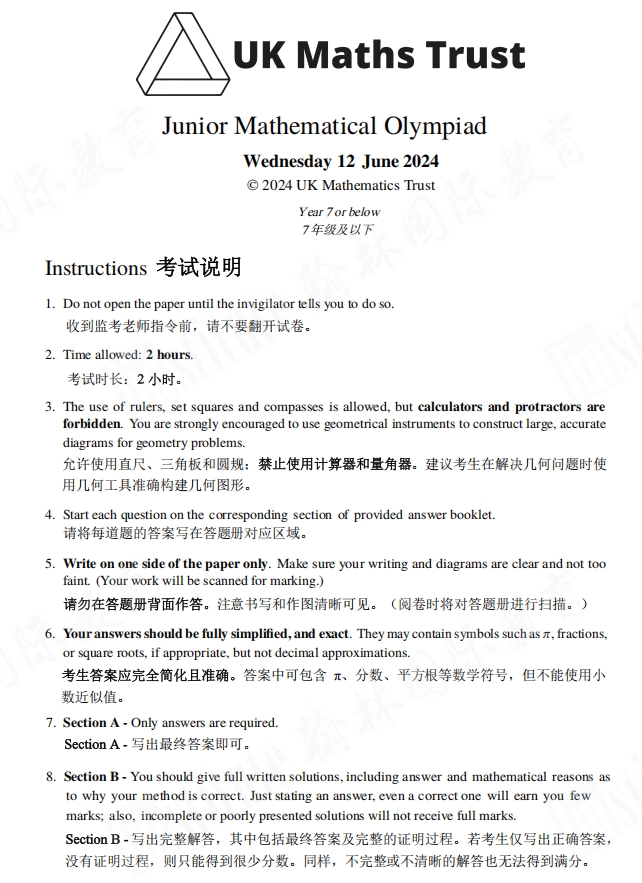 UK Maths Trust

Junior Mathematical Olympiad

Wednesday 12 June 2024

© 2024 UK Mathematics Trust

Year 7 or below
7年级及以下

Instructions 考试说明

1. Do not open the paper until the invigilator tells you to do so.
收到监考老师指令前，请不要翻开试卷。

2. Time allowed: 2 hours.
考试时长：2 小时。

3. The use of rulers, set squares and compasses is allowed, but calculators and protractors are forbidden. You are strongly encouraged to use geometrical instruments to construct large, accurate diagrams for geometry problems.
允许使用直尺、三角板和圆规；禁止使用计算器和量角器。建议考生在解决几何问题时使用几何工具准确构建几何图形。

4. Start each question on the corresponding section of provided answer booklet.
请将每道题的答案写在答题册对应区域。

5. Write on one side of the paper only. Make sure your writing and diagrams are clear and not too faint. (Your work will be scanned for marking.)
请勿在答题册背面作答。注意书写和作图清晰可见。（阅卷时将对答题册进行扫描。）

6. Your answers should be fully simplified, and exact. They may contain symbols such as $\pi$, fractions, or square roots, if appropriate, but not decimal approximations.
考生答案应完全简化且准确。答案中可包含 $\pi$、分数、平方根等数学符号，但不能使用小数近似值。

7. Section A - Only answers are required.
Section A - 写出最终答案即可。

8. Section B - You should give full written solutions, including answer and mathematical reasons as to why your method is correct. Just stating an answer, even a correct one will earn you few marks; also, incomplete or poorly presented solutions will not receive full marks.
Section B - 写出完整解答，其中包括最终答案及完整的证明过程。若考生仅写出正确答案，没有证明过程，则只能得到很少分数。同样，不完整或不清晰的解答也无法得到满分。